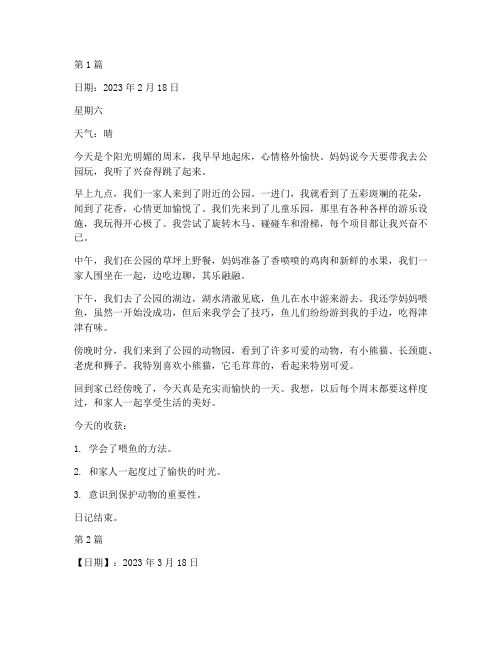 第 1 篇

日期：2023 年 2 月 18 日

星期六

天气：晴

今天是个阳光明媚的周末，我早早地起床，心情格外愉快。妈妈说今天要带我去公园玩，我听了兴奋得跳了起来。

早上九点，我们一家人来到了附近的公园。一进门，我就看到了五彩斑斓的花朵，闻到了花香，心情更加愉悦了。我们先来到了儿童乐园，那里有各种各样的游乐设施，我玩得开心极了。我尝试了旋转木马、碰碰车和滑梯，每个项目都让我兴奋不已。

中午，我们在公园的草坪上野餐，妈妈准备了香喷喷的鸡肉和新鲜的水果，我们一家人围坐在一起，边吃边聊，其乐融融。

下午，我们去了公园的湖边，湖水清澈见底，鱼儿在水中游来游去。我还学妈妈喂鱼，虽然一开始没成功，但后来我学会了技巧，鱼儿们纷纷游到我的手边，吃得津津有味。

傍晚时分，我们来到了公园的动物园，看到了许多可爱的动物，有小熊猫、长颈鹿、老虎和狮子。我特别喜欢小熊猫，它毛茸茸的，看起来特别可爱。

回到家已经傍晚了，今天真是充实而愉快的一天。我想，以后每个周末都要这样度过，和家人一起享受生活的美好。

今天的收获：

1. 学会了喂鱼的方法。

2. 和家人一起度过了愉快的时光。

3. 意识到保护动物的重要性。

日记结束。

第 2 篇

【日期】：2023 年 3 月 18 日